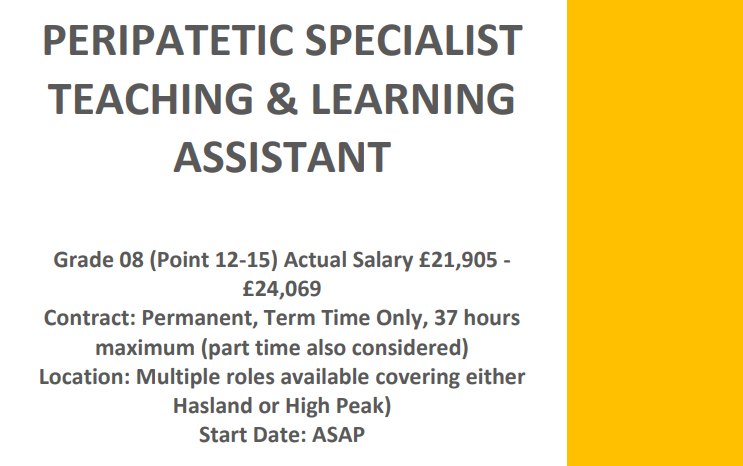 PERIPATETIC SPECIALIST TEACHING & LEARNING ASSISTANT

Grade 08 (Point 12-15) Actual Salary £21,905 - £24,069
Contract: Permanent, Term Time Only, 37 hours maximum (part time also considered)
Location: Multiple roles available covering either Hasland or High Peak)
Start Date: ASAP